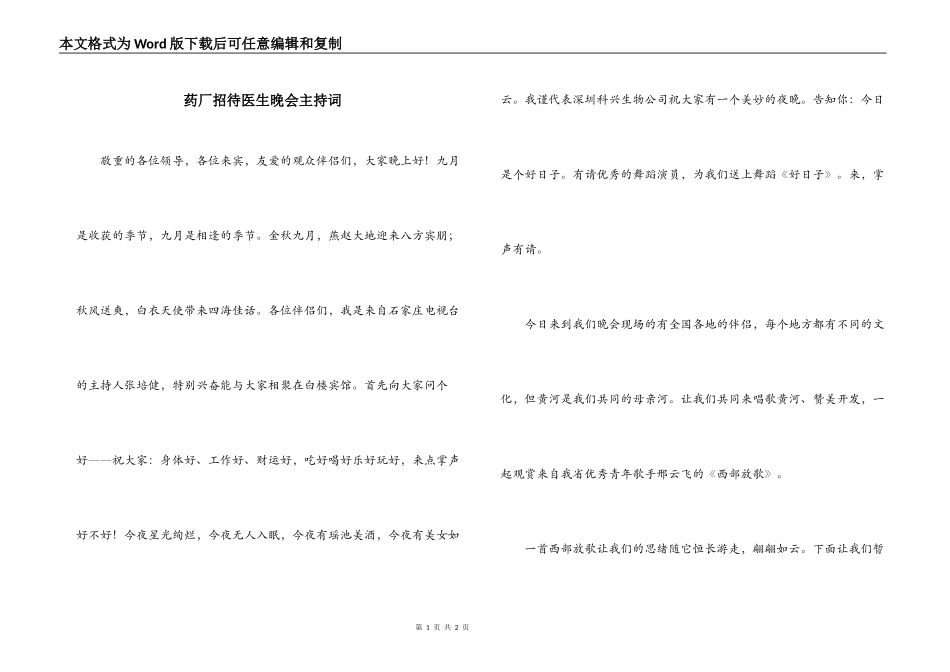 本文格式为Word版下载后可任意编辑和复制

药厂招待医生晚会主持词

敬重的各位领导，各位来宾，友爱的观众伴侣们，大家晚上好！九月是收获的季节，九月是相逢的季节。金秋九月，燕赵大地迎来八方宾朋；秋风送爽，白衣天使带来四海佳话。各位伴侣们，我是来自石家庄电视台的主持人张培健，特别兴奋能与大家相聚在白楼宾馆。首先向大家问个好——祝大家：身体好、工作好、财运好，吃好喝好乐好玩好，来点掌声好不好！今夜星光绚烂，今夜无人入眠，今夜有瑶池美酒，今夜有美女如云。我谨代表深圳科兴生物公司祝大家有一个美妙的夜晚。告知你：今日是个好日子。有请优秀的舞蹈演员，为我们送上舞蹈《好日子》。来，掌声有请。

今日来到我们晚会现场的有全国各地的伴侣，每个地方都有不同的文化，但黄河是我们共同的母亲河。让我们共同来唱歌黄河、赞美开发，一起观赏来自我省优秀青年歌手邢云飞的《西部放歌》。

一首西部放歌让我们的思绪随它恒长游走，翩翩如云。下面让我们暂

第 1 页 共 2 页